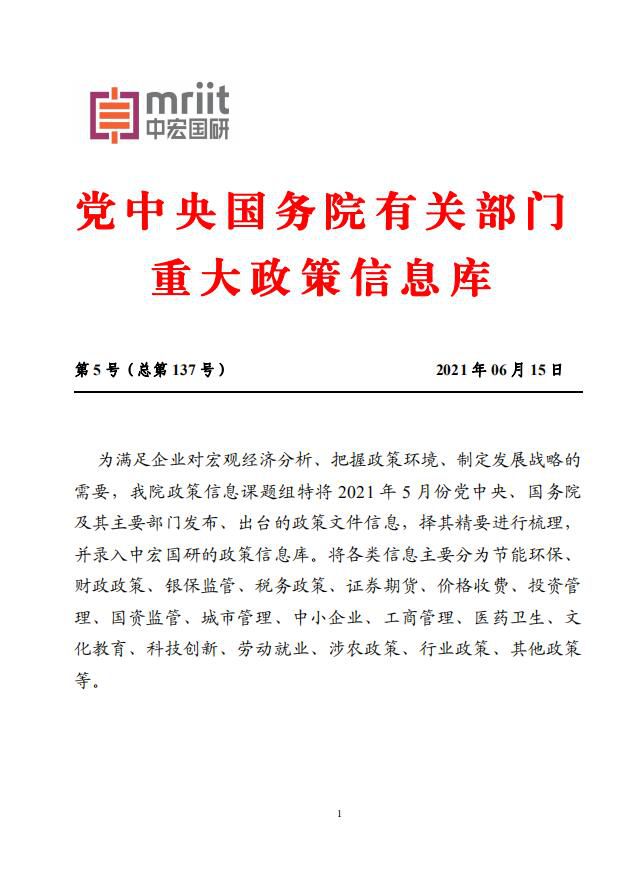 mriit
中宏国研

党中央国务院有关部门
重大政策信息库

第 5 号（总第 137 号）　　2021 年 06 月 15 日

为满足企业对宏观经济分析、把握政策环境、制定发展战略的需要，我院政策信息课题组特将 2021 年 5 月份党中央、国务院及其主要部门发布、出台的政策文件信息，择其精要进行梳理，并录入中宏国研的政策信息库。将各类信息主要分为节能环保、财政政策、银保监管、税务政策、证券期货、价格收费、投资管理、国资监管、城市管理、中小企业、工商管理、医药卫生、文化教育、科技创新、劳动就业、涉农政策、行业政策、其他政策等。

1